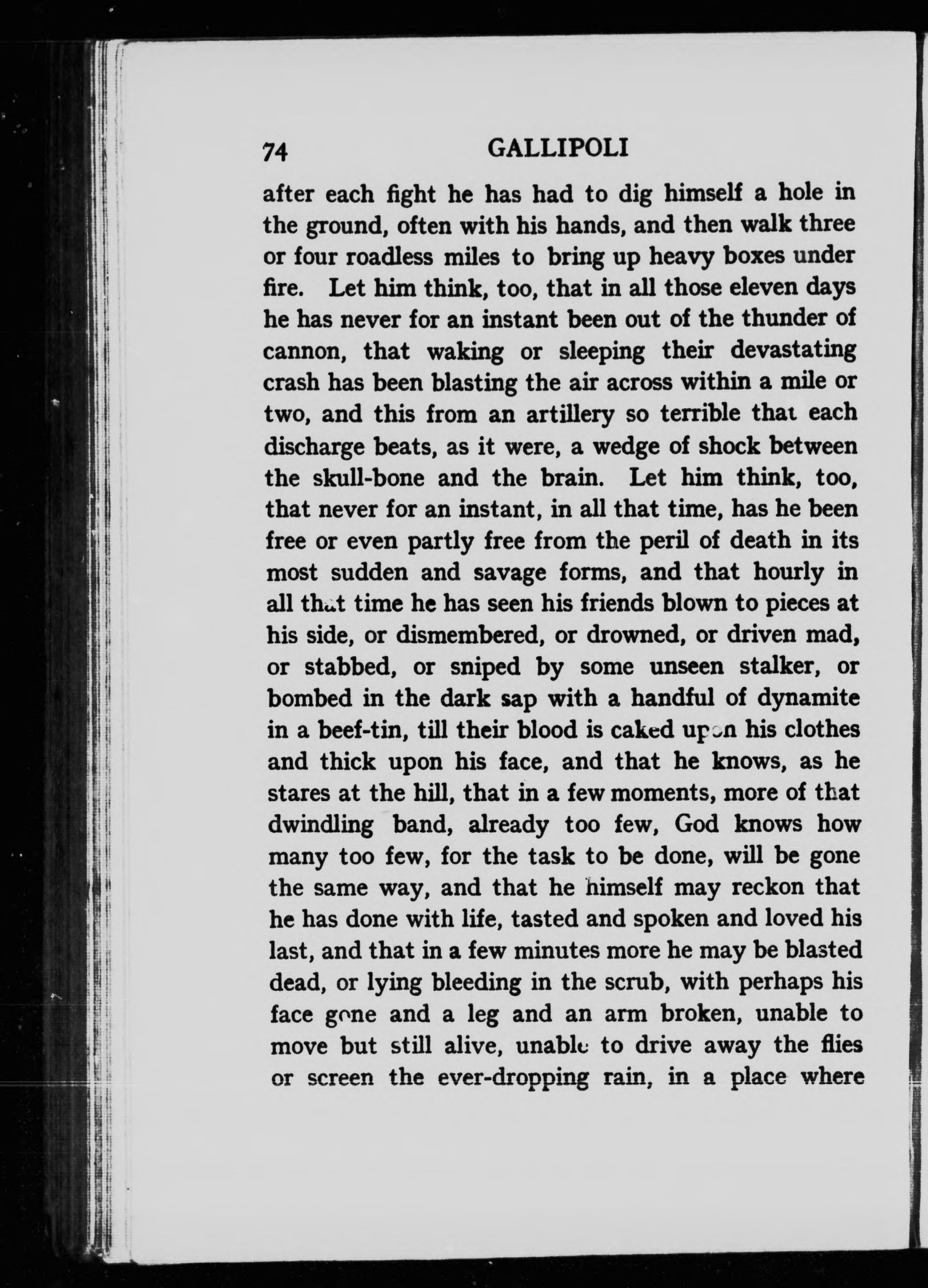 74 GALLIPOLI

after each fight he has had to dig himself a hole in the ground, often with his hands, and then walk three or four roadless miles to bring up heavy boxes under fire. Let him think, too, that in all those eleven days he has never for an instant been out of the thunder of cannon, that waking or sleeping their devastating crash has been blasting the air across within a mile or two, and this from an artillery so terrible that each discharge beats, as it were, a wedge of shock between the skull-bone and the brain. Let him think, too, that never for an instant, in all that time, has he been free or even partly free from the peril of death in its most sudden and savage forms, and that hourly in all that time he has seen his friends blown to pieces at his side, or dismembered, or drowned, or driven mad, or stabbed, or sniped by some unseen stalker, or bombed in the dark sap with a handful of dynamite in a beef-tin, till their blood is caked upon his clothes and thick upon his face, and that he knows, as he stares at the hill, that in a few moments, more of that dwindling band, already too few, God knows how many too few, for the task to be done, will be gone the same way, and that he himself may reckon that he has done with life, tasted and spoken and loved his last, and that in a few minutes more he may be blasted dead, or lying bleeding in the scrub, with perhaps his face gone and a leg and an arm broken, unable to move but still alive, unable to drive away the flies or screen the ever-dropping rain, in a place where